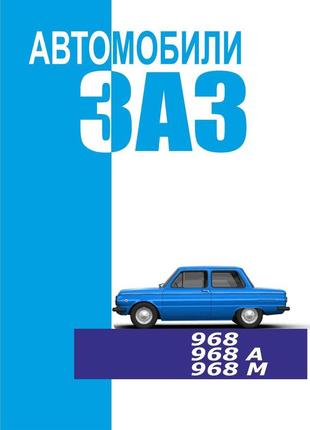 АВТОМОБИЛИ
ЗАЗ

968
968 А
968 М